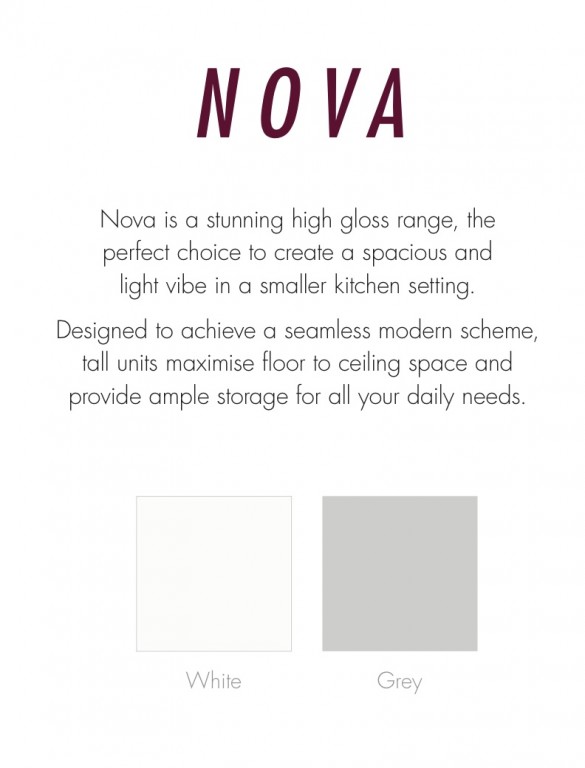 NOVA

Nova is a stunning high gloss range, the perfect choice to create a spacious and light vibe in a smaller kitchen setting.

Designed to achieve a seamless modern scheme, tall units maximise floor to ceiling space and provide ample storage for all your daily needs.

White

Grey